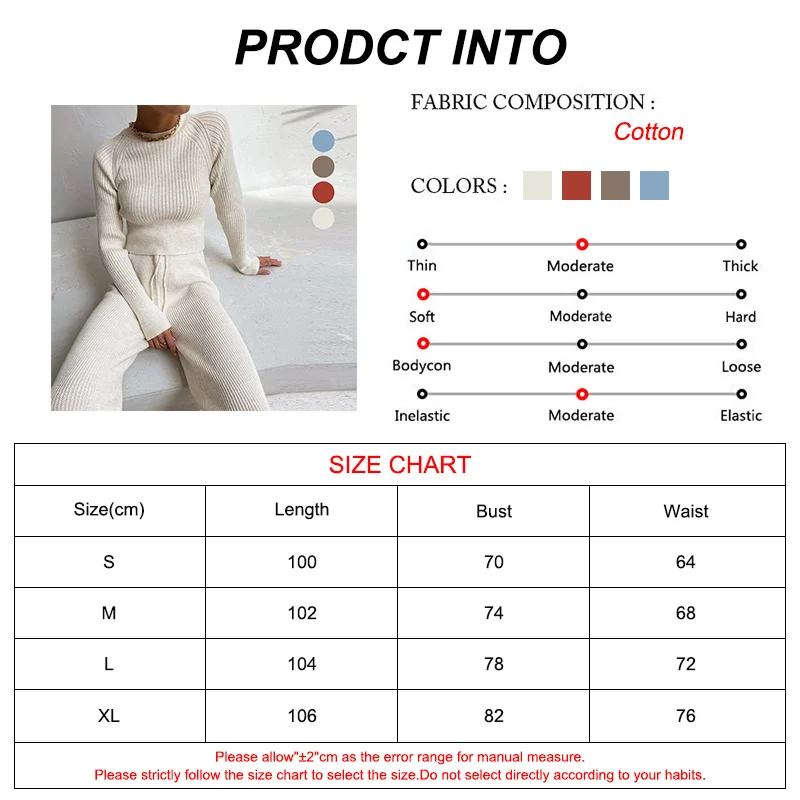 PRODCT INTO

FABRIC COMPOSITION :
Cotton

COLORS :

Thin Moderate Thick
Soft Moderate Hard
Bodycon Moderate Loose
Inelastic Moderate Elastic

SIZE CHART

| Size(cm) | Length | Bust | Waist |
|---|---|---|---|
| S | 100 | 70 | 64 |
| M | 102 | 74 | 68 |
| L | 104 | 78 | 72 |
| XL | 106 | 82 | 76 |

Please allow"±2"cm as the error range for manual measure.
Please strictly follow the size chart to select the size.Do not select directly according to your habits.